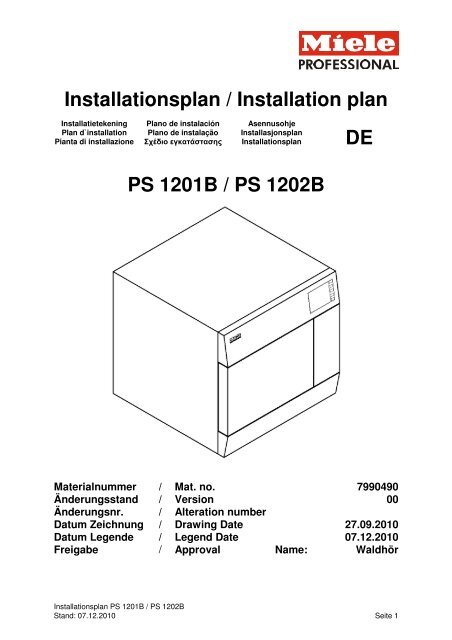 Miele
PROFESSIONAL

Installationsplan / Installation plan

Installatietekening
Plan d´installation
Pianta di installazione

Plano de instalación
Plano de instalação
Σχέδιο εγκατάστασης

Asennusohje
Installasjonsplan
Installationsplan

DE

PS 1201B / PS 1202B

| | | | | |
|---|---|---|---|---|
| Materialnummer | / | Mat. no. | | 7990490 |
| Änderungsstand | / | Version | | 00 |
| Änderungsnr. | / | Alteration number | | |
| Datum Zeichnung | / | Drawing Date | | 27.09.2010 |
| Datum Legende | / | Legend Date | | 07.12.2010 |
| Freigabe | / | Approval | Name: | Waldhör |

Installationsplan PS 1201B / PS 1202B
Stand: 07.12.2010

Seite 1